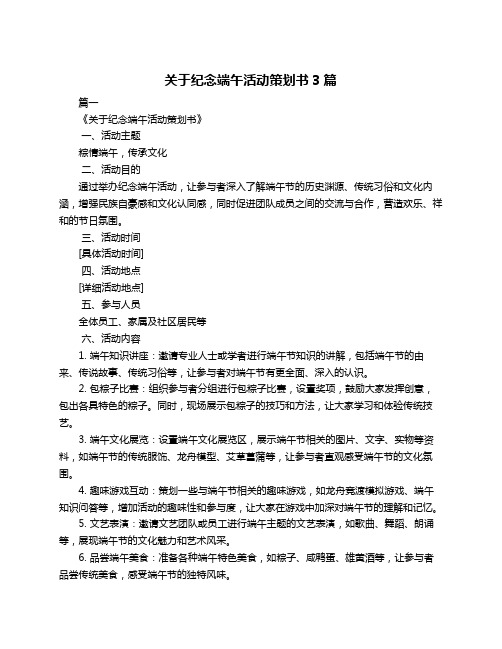 关于纪念端午活动策划书 3 篇

篇一

《关于纪念端午活动策划书》

一、活动主题

粽情端午，传承文化

二、活动目的

通过举办纪念端午活动，让参与者深入了解端午节的历史渊源、传统习俗和文化内涵，增强民族自豪感和文化认同感，同时促进团队成员之间的交流与合作，营造欢乐、祥和的节日氛围。

三、活动时间

[具体活动时间]

四、活动地点

[详细活动地点]

五、参与人员

全体员工、家属及社区居民等

六、活动内容

1. 端午知识讲座：邀请专业人士或学者进行端午节知识的讲解，包括端午节的由来、传说故事、传统习俗等，让参与者对端午节有更全面、深入的认识。

2. 包粽子比赛：组织参与者分组进行包粽子比赛，设置奖项，鼓励大家发挥创意，包出各具特色的粽子。同时，现场展示包粽子的技巧和方法，让大家学习和体验传统技艺。

3. 端午文化展览：设置端午文化展览区，展示端午节相关的图片、文字、实物等资料，如端午节的传统服饰、龙舟模型、艾草菖蒲等，让参与者直观感受端午节的文化氛围。

4. 趣味游戏互动：策划一些与端午节相关的趣味游戏，如龙舟竞渡模拟游戏、端午知识问答等，增加活动的趣味性和参与度，让大家在游戏中加深对端午节的理解和记忆。

5. 文艺表演：邀请文艺团队或员工进行端午主题的文艺表演，如歌曲、舞蹈、朗诵等，展现端午节的文化魅力和艺术风采。

6. 品尝端午美食：准备各种端午特色美食，如粽子、咸鸭蛋、雄黄酒等，让参与者品尝传统美食，感受端午节的独特风味。